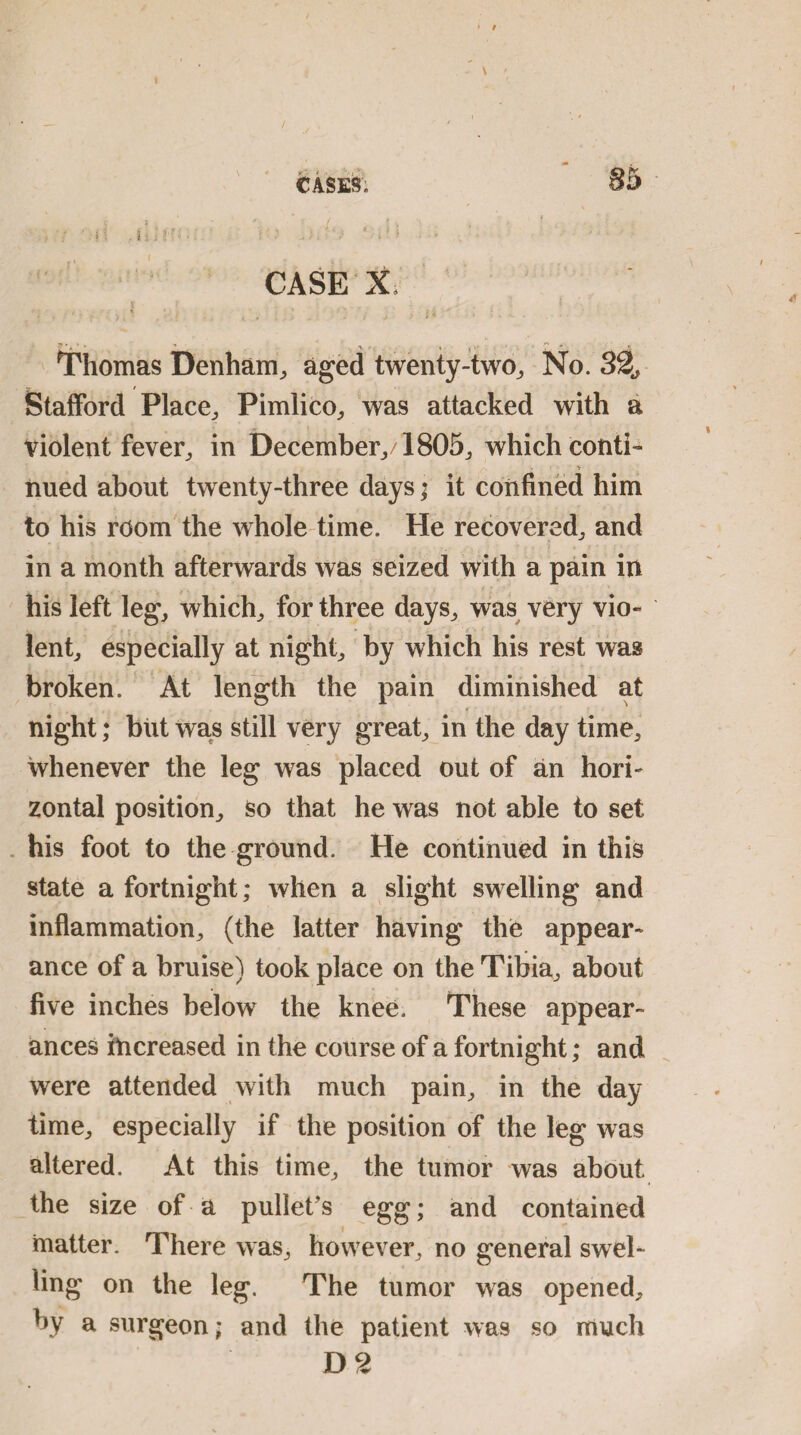 CASES. 35

CASE X.

Thomas Denham, aged twenty-two, No. 32, Stafford Place, Pimlico, was attacked with a violent fever, in December, 1805, which continued about twenty-three days; it confined him to his room the whole time. He recovered, and in a month afterwards was seized with a pain in his left leg, which, for three days, was very violent, especially at night, by which his rest was broken. At length the pain diminished at night; but was still very great, in the day time, whenever the leg was placed out of an horizontal position, so that he was not able to set his foot to the ground. He continued in this state a fortnight; when a slight swelling and inflammation, (the latter having the appearance of a bruise) took place on the Tibia, about five inches below the knee. These appearances increased in the course of a fortnight; and were attended with much pain, in the day time, especially if the position of the leg was altered. At this time, the tumor was about the size of a pullet's egg; and contained matter. There was, however, no general swelling on the leg. The tumor was opened, by a surgeon; and the patient was so much

D 2